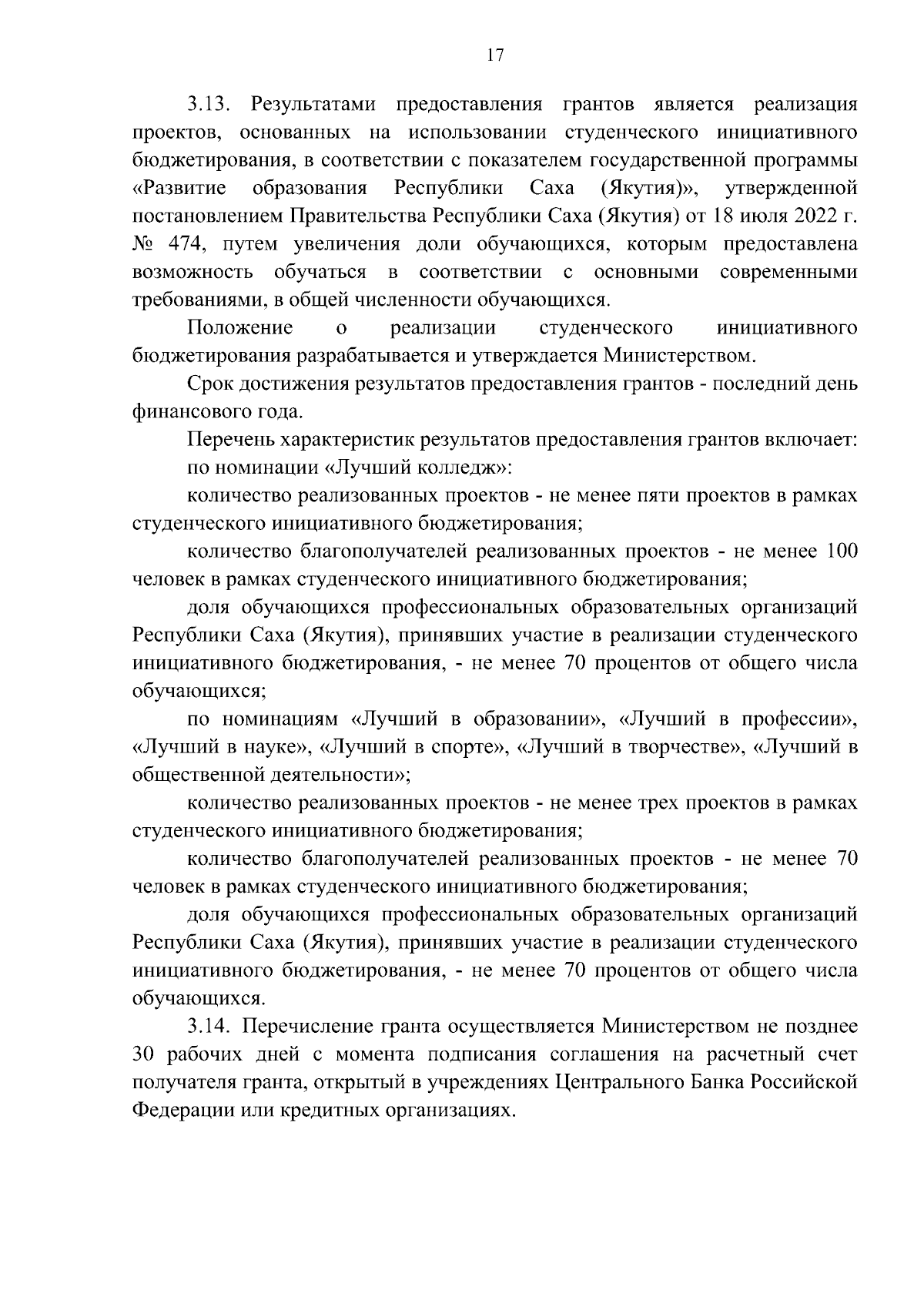 17

3.13. Результатами предоставления грантов является реализация проектов, основанных на использовании студенческого инициативного бюджетирования, в соответствии с показателем государственной программы «Развитие образования Республики Саха (Якутия)», утвержденной постановлением Правительства Республики Саха (Якутия) от 18 июля 2022 г. № 474, путем увеличения доли обучающихся, которым предоставлена возможность обучаться в соответствии с основными современными требованиями, в общей численности обучающихся.

Положение о реализации студенческого инициативного бюджетирования разрабатывается и утверждается Министерством.

Срок достижения результатов предоставления грантов - последний день финансового года.

Перечень характеристик результатов предоставления грантов включает:

по номинации «Лучший колледж»:

количество реализованных проектов - не менее пяти проектов в рамках студенческого инициативного бюджетирования;

количество благополучателей реализованных проектов - не менее 100 человек в рамках студенческого инициативного бюджетирования;

доля обучающихся профессиональных образовательных организаций Республики Саха (Якутия), принявших участие в реализации студенческого инициативного бюджетирования, - не менее 70 процентов от общего числа обучающихся;

по номинациям «Лучший в образовании», «Лучший в профессии», «Лучший в науке», «Лучший в спорте», «Лучший в творчестве», «Лучший в общественной деятельности»;

количество реализованных проектов - не менее трех проектов в рамках студенческого инициативного бюджетирования;

количество благополучателей реализованных проектов - не менее 70 человек в рамках студенческого инициативного бюджетирования;

доля обучающихся профессиональных образовательных организаций Республики Саха (Якутия), принявших участие в реализации студенческого инициативного бюджетирования, - не менее 70 процентов от общего числа обучающихся.

3.14. Перечисление гранта осуществляется Министерством не позднее 30 рабочих дней с момента подписания соглашения на расчетный счет получателя гранта, открытый в учреждениях Центрального Банка Российской Федерации или кредитных организациях.